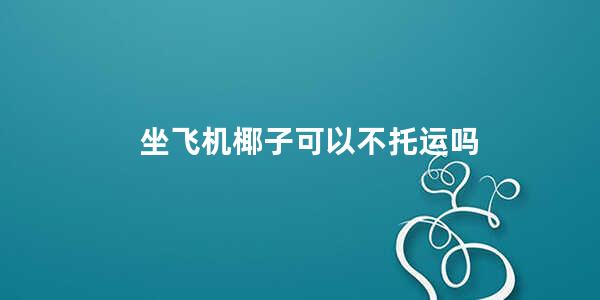 坐飞机椰子可以不托运吗